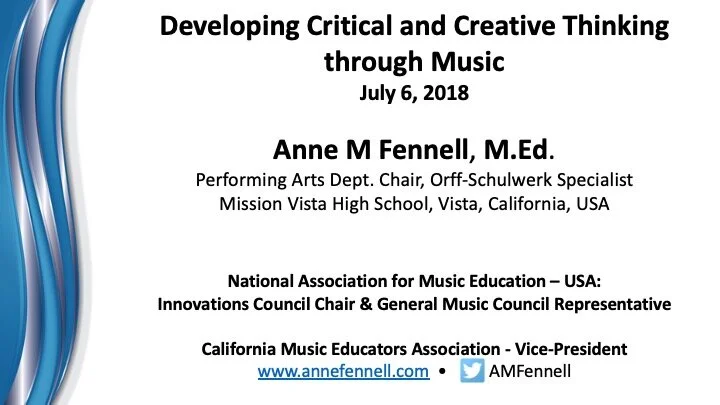 Developing Critical and Creative Thinking through Music
July 6, 2018

Anne M Fennell, M.Ed.
Performing Arts Dept. Chair, Orff-Schulwerk Specialist
Mission Vista High School, Vista, California, USA

National Association for Music Education – USA:
Innovations Council Chair & General Music Council Representative

California Music Educators Association - Vice-President
www.annefennell.com • AMFennell